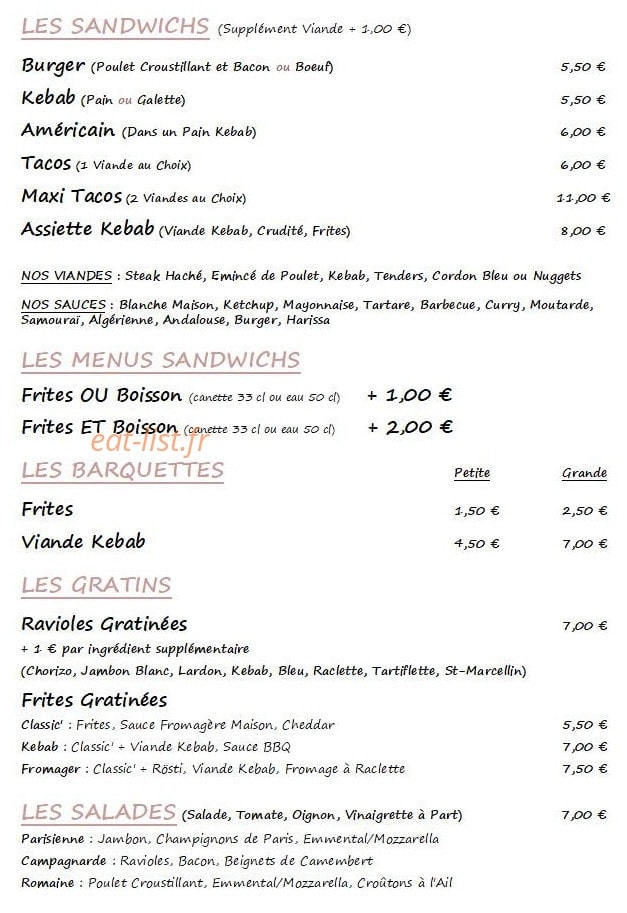 LES SANDWICHS (Supplément Viande + 1,00 €)

Burger (Poulet Croustillant et Bacon ou Boeuf) 5,50 €

Kebab (Pain ou Galette) 5,50 €

Américain (Dans un Pain Kebab) 6,00 €

Tacos (1 Viande au Choix) 6,00 €

Maxi Tacos (2 Viandes au Choix) 11,00 €

Assiette Kebab (Viande Kebab, Crudité, Frites) 8,00 €

NOS VIANDES : Steak Haché, Emincé de Poulet, Kebab, Tenders, Cordon Bleu ou Nuggets

NOS SAUCES : Blanche Maison, Ketchup, Mayonnaise, Tartare, Barbecue, Curry, Moutarde, Samouraï, Algérienne, Andalouse, Burger, Harissa

LES MENUS SANDWICHS

Frites OU Boisson (canette 33 cl ou eau 50 cl) + 1,00 €

Frites ET Boisson (canette 33 cl ou eau 50 cl) + 2,00 €

LES BARQUETTES

| | Petite | Grande |
|---|---|---|
| Frites | 1,50 € | 2,50 € |
| Viande Kebab | 4,50 € | 7,00 € |

LES GRATINS

Ravioles Gratinées 7,00 €

+ 1 € par ingrédient supplémentaire
(Chorizo, Jambon Blanc, Lardon, Kebab, Bleu, Raclette, Tartiflette, St-Marcellin)

Frites Gratinées

Classic' : Frites, Sauce Fromagère Maison, Cheddar 5,50 €
Kebab : Classic' + Viande Kebab, Sauce BBQ 7,00 €
Fromager : Classic' + Rösti, Viande Kebab, Fromage à Raclette 7,50 €

LES SALADES (Salade, Tomate, Oignon, Vinaigrette à Part) 7,00 €

Parisienne : Jambon, Champignons de Paris, Emmental/Mozzarella
Campagnarde : Ravioles, Bacon, Beignets de Camembert
Romaine : Poulet Croustillant, Emmental/Mozzarella, Croûtons à l'Ail

eat-list.fr